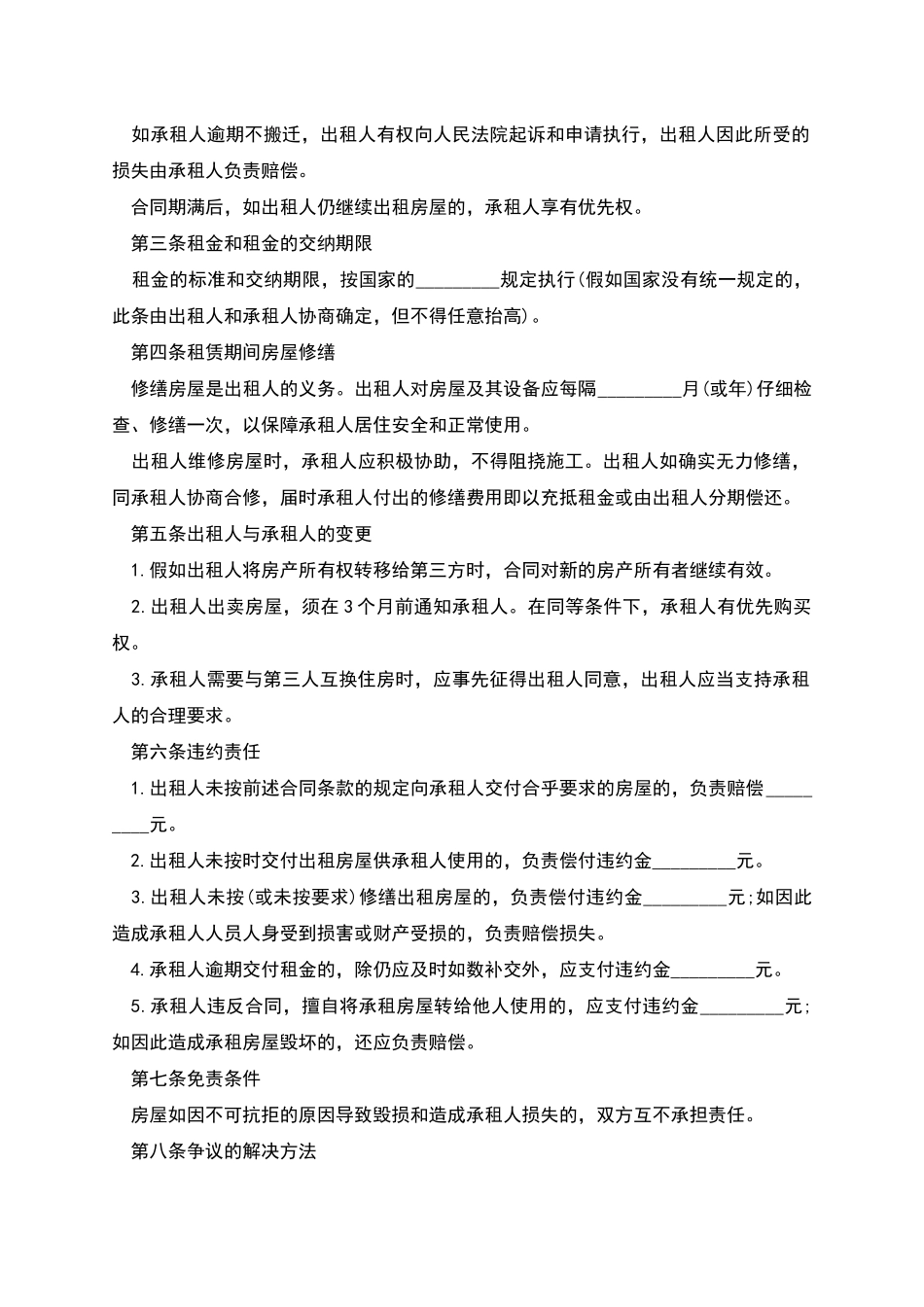 如承租人逾期不搬迁，出租人有权向人民法院起诉和申请执行，出租人因此所受的损失由承租人负责赔偿。

合同期满后，如出租人仍继续出租房屋的，承租人享有优先权。

第三条租金和租金的交纳期限

租金的标准和交纳期限，按国家的_________规定执行(假如国家没有统一规定的，此条由出租人和承租人协商确定，但不得任意抬高)。

第四条租赁期间房屋修缮

修缮房屋是出租人的义务。出租人对房屋及其设备应每隔_________月(或年)仔细检查、修缮一次，以保障承租人居住安全和正常使用。

出租人维修房屋时，承租人应积极协助，不得阻挠施工。出租人如确实无力修缮，同承租人协商合修，届时承租人付出的修缮费用即以充抵租金或由出租人分期偿还。

第五条出租人与承租人的变更

1.假如出租人将房产所有权转移给第三方时，合同对新的房产所有者继续有效。

2.出租人出卖房屋，须在3个月前通知承租人。在同等条件下，承租人有优先购买权。

3.承租人需要与第三人互换住房时，应事先征得出租人同意，出租人应当支持承租人的合理要求。

第六条违约责任

1.出租人未按前述合同条款的规定向承租人交付合乎要求的房屋的，负责赔偿_________元。

2.出租人未按时交付出租房屋供承租人使用的，负责偿付违约金_________元。

3.出租人未按(或未按要求)修缮出租房屋的，负责偿付违约金_________元;如因此造成承租人人员人身受到损害或财产受损的，负责赔偿损失。

4.承租人逾期交付租金的，除仍应及时如数补交外，应支付违约金_________元。

5.承租人违反合同，擅自将承租房屋转给他人使用的，应支付违约金_________元;如因此造成承租房屋毁坏的，还应负责赔偿。

第七条免责条件

房屋如因不可抗拒的原因导致毁损和造成承租人损失的，双方互不承担责任。

第八条争议的解决方法